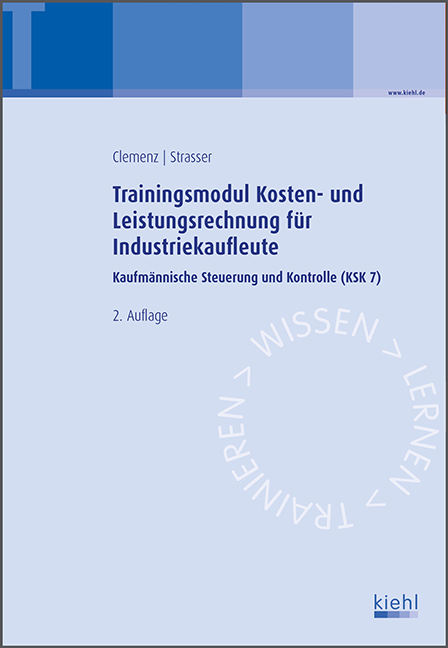 T

www.kiehl.de

Clemenz | Strasser

Trainingsmodul Kosten- und Leistungsrechnung für Industriekaufleute

Kaufmännische Steuerung und Kontrolle (KSK 7)

2. Auflage

WISSEN > LERNEN > TRAINIEREN >

kiehl